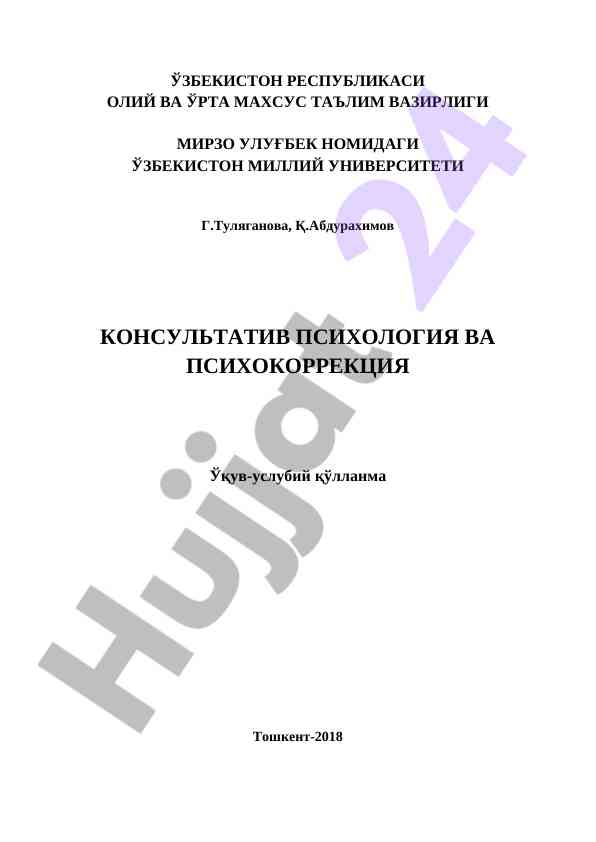 ЎЗБЕКИСТОН РЕСПУБЛИКАСИ
ОЛИЙ ВА ЎРТА МАХСУС ТАЪЛИМ ВАЗИРЛИГИ

МИРЗО УЛУҒБЕК НОМИДАГИ
ЎЗБЕКИСТОН МИЛЛИЙ УНИВЕРСИТЕТИ

Г.Туляганова, Қ.Абдурахимов

КОНСУЛЬТАТИВ ПСИХОЛОГИЯ ВА ПСИХОКОРРЕКЦИЯ

Ўқув-услубий қўлланма

Тошкент-2018

Hujjat 24